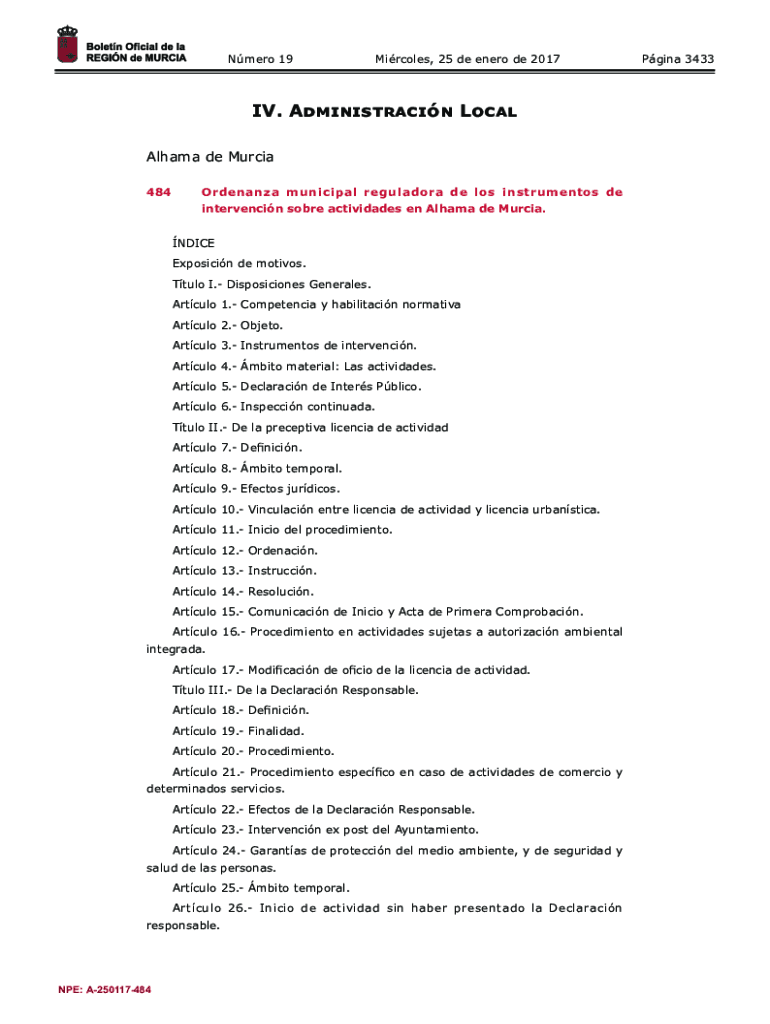 Boletín Oficial de la REGIÓN de MURCIA

Número 19

Miércoles, 25 de enero de 2017

Página 3433

IV. Administración Local

Alhama de Murcia

484 Ordenanza municipal reguladora de los instrumentos de intervención sobre actividades en Alhama de Murcia.

ÍNDICE

Exposición de motivos.

Título I.- Disposiciones Generales.

Artículo 1.- Competencia y habilitación normativa

Artículo 2.- Objeto.

Artículo 3.- Instrumentos de intervención.

Artículo 4.- Ámbito material: Las actividades.

Artículo 5.- Declaración de Interés Público.

Artículo 6.- Inspección continuada.

Título II.- De la preceptiva licencia de actividad

Artículo 7.- Definición.

Artículo 8.- Ámbito temporal.

Artículo 9.- Efectos jurídicos.

Artículo 10.- Vinculación entre licencia de actividad y licencia urbanística.

Artículo 11.- Inicio del procedimiento.

Artículo 12.- Ordenación.

Artículo 13.- Instrucción.

Artículo 14.- Resolución.

Artículo 15.- Comunicación de Inicio y Acta de Primera Comprobación.

Artículo 16.- Procedimiento en actividades sujetas a autorización ambiental integrada.

Artículo 17.- Modificación de oficio de la licencia de actividad.

Título III.- De la Declaración Responsable.

Artículo 18.- Definición.

Artículo 19.- Finalidad.

Artículo 20.- Procedimiento.

Artículo 21.- Procedimiento específico en caso de actividades de comercio y determinados servicios.

Artículo 22.- Efectos de la Declaración Responsable.

Artículo 23.- Intervención ex post del Ayuntamiento.

Artículo 24.- Garantías de protección del medio ambiente, y de seguridad y salud de las personas.

Artículo 25.- Ámbito temporal.

Artículo 26.- Inicio de actividad sin haber presentado la Declaración responsable.

NPE: A-250117-484